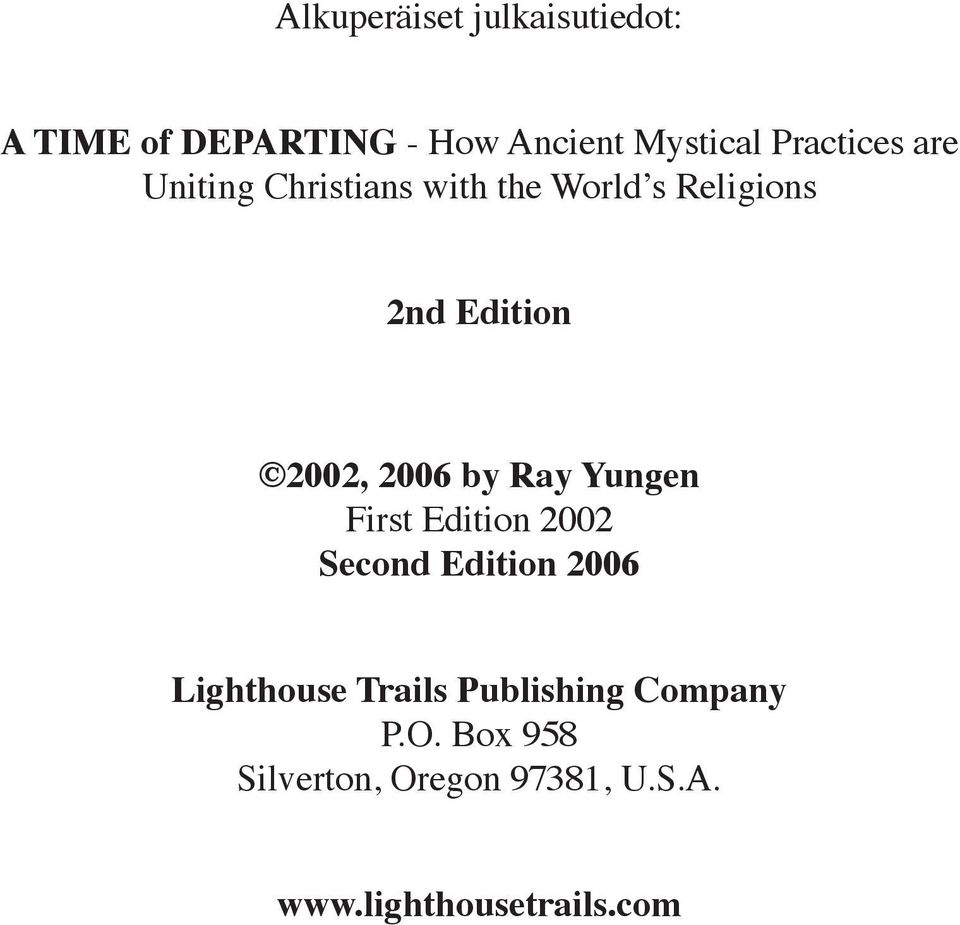 Alkuperäiset julkaisutiedot:

A TIME of DEPARTING - How Ancient Mystical Practices are Uniting Christians with the World's Religions

2nd Edition

©2002, 2006 by Ray Yungen
First Edition 2002
Second Edition 2006

Lighthouse Trails Publishing Company
P.O. Box 958
Silverton, Oregon 97381, U.S.A.

www.lighthousetrails.com